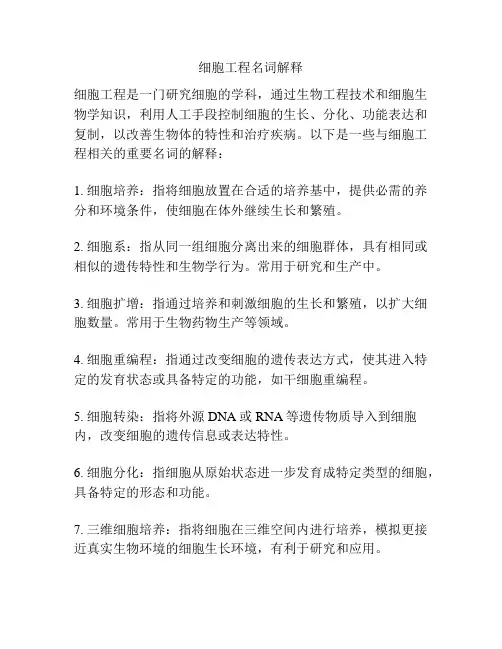 细胞工程名词解释

细胞工程是一门研究细胞的学科，通过生物工程技术和细胞生物学知识，利用人工手段控制细胞的生长、分化、功能表达和复制，以改善生物体的特性和治疗疾病。以下是一些与细胞工程相关的重要名词的解释：

1. 细胞培养：指将细胞放置在合适的培养基中，提供必需的养分和环境条件，使细胞在体外继续生长和繁殖。

2. 细胞系：指从同一组细胞分离出来的细胞群体，具有相同或相似的遗传特性和生物学行为。常用于研究和生产中。

3. 细胞扩增：指通过培养和刺激细胞的生长和繁殖，以扩大细胞数量。常用于生物药物生产等领域。

4. 细胞重编程：指通过改变细胞的遗传表达方式，使其进入特定的发育状态或具备特定的功能，如干细胞重编程。

5. 细胞转染：指将外源 DNA 或 RNA 等遗传物质导入到细胞内，改变细胞的遗传信息或表达特性。

6. 细胞分化：指细胞从原始状态进一步发育成特定类型的细胞，具备特定的形态和功能。

7. 三维细胞培养：指将细胞在三维空间内进行培养，模拟更接近真实生物环境的细胞生长环境，有利于研究和应用。